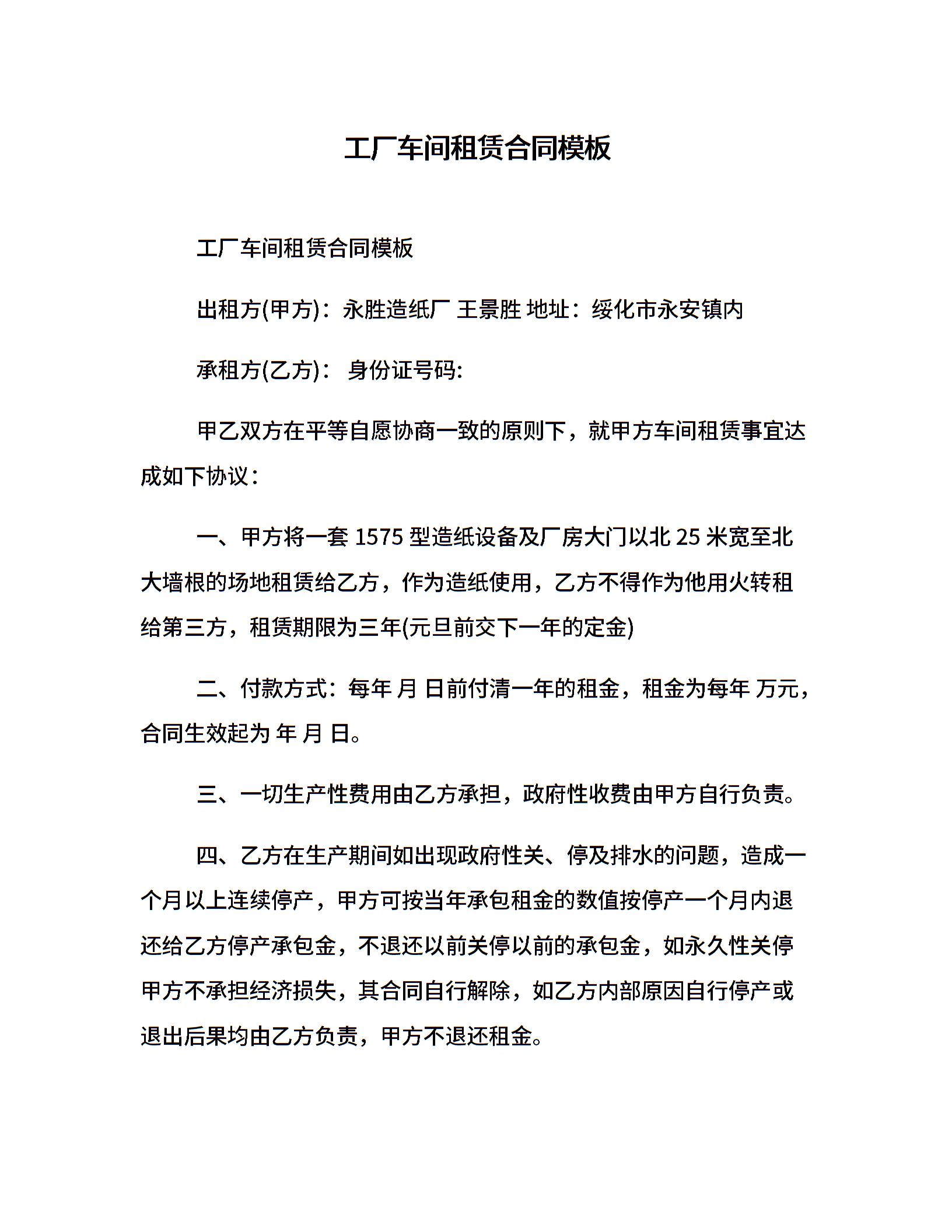 工厂车间租赁合同模板

工厂车间租赁合同模板

出租方(甲方)：永胜造纸厂 王景胜 地址：绥化市永安镇内

承租方(乙方)： 身份证号码:

甲乙双方在平等自愿协商一致的原则下，就甲方车间租赁事宜达成如下协议：

一、甲方将一套 1575 型造纸设备及厂房大门以北 25 米宽至北大墙根的场地租赁给乙方，作为造纸使用，乙方不得作为他用火转租给第三方，租赁期限为三年(元旦前交下一年的定金)

二、付款方式：每年 月 日前付清一年的租金，租金为每年 万元，合同生效起为 年 月 日。

三、一切生产性费用由乙方承担，政府性收费由甲方自行负责。

四、乙方在生产期间如出现政府性关、停及排水的问题，造成一个月以上连续停产，甲方可按当年承包租金的数值按停产一个月内退还给乙方停产承包金，不退还以前关停以前的承包金，如永久性关停甲方不承担经济损失，其合同自行解除，如乙方内部原因自行停产或退出后果均由乙方负责，甲方不退还租金。